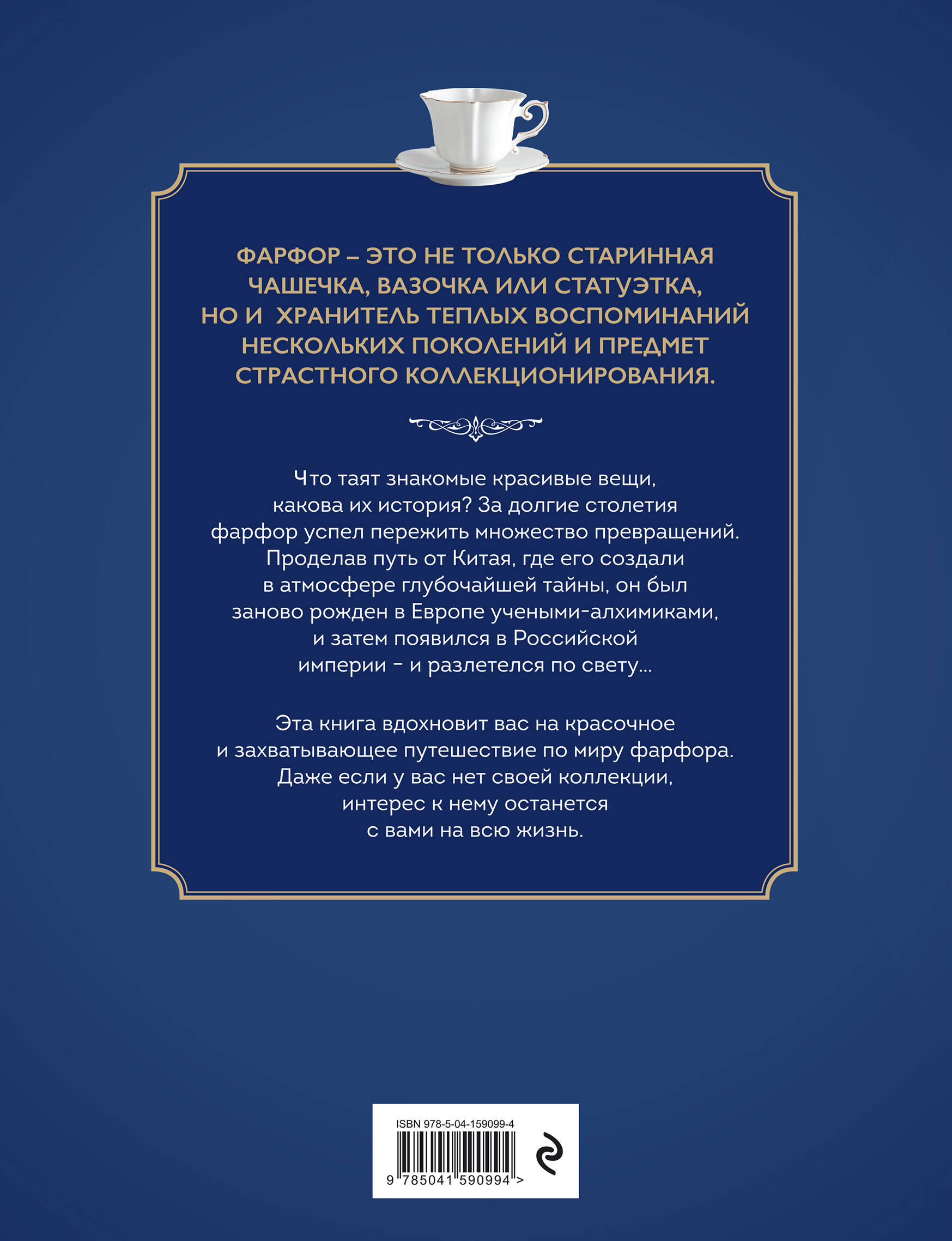 ФАРФОР – ЭТО НЕ ТОЛЬКО СТАРИННАЯ ЧАШЕЧКА, ВАЗОЧКА ИЛИ СТАТУЭТКА, НО И ХРАНИТЕЛЬ ТЕПЛЫХ ВОСПОМИНАНИЙ НЕСКОЛЬКИХ ПОКОЛЕНИЙ И ПРЕДМЕТ СТРАСТНОГО КОЛЛЕКЦИОНИРОВАНИЯ.

Что таят знакомые красивые вещи, какова их история? За долгие столетия фарфор успел пережить множество превращений. Проделав путь от Китая, где его создали в атмосфере глубочайшей тайны, он был заново рожден в Европе учеными-алхимиками, и затем появился в Российской империи - и разлетелся по свету...

Эта книга вдохновит вас на красочное и захватывающее путешествие по миру фарфора. Даже если у вас нет своей коллекции, интерес к нему останется с вами на всю жизнь.

ISBN 978-5-04-159099-4

9 785041 590994 >